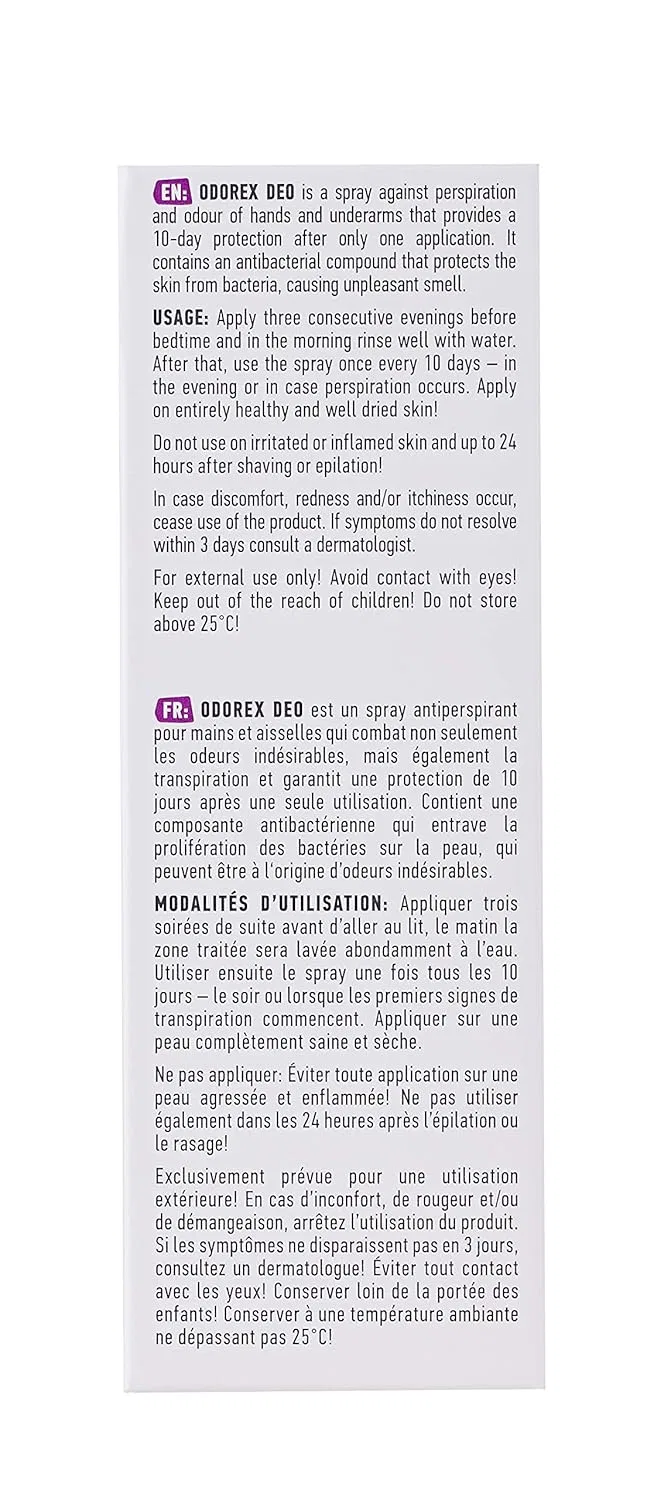 EN: ODOREX DEO is a spray against perspiration and odour of hands and underarms that provides a 10-day protection after only one application. It contains an antibacterial compound that protects the skin from bacteria, causing unpleasant smell.

USAGE: Apply three consecutive evenings before bedtime and in the morning rinse well with water. After that, use the spray once every 10 days – in the evening or in case perspiration occurs. Apply on entirely healthy and well dried skin!

Do not use on irritated or inflamed skin and up to 24 hours after shaving or epilation!

In case discomfort, redness and/or itchiness occur, cease use of the product. If symptoms do not resolve within 3 days consult a dermatologist.

For external use only! Avoid contact with eyes! Keep out of the reach of children! Do not store above 25°C!

FR: ODOREX DEO est un spray antiperspirant pour mains et aisselles qui combat non seulement les odeurs indésirables, mais également la transpiration et garantit une protection de 10 jours après une seule utilisation. Contient une composante antibactérienne qui entrave la prolifération des bactéries sur la peau, qui peuvent être à l'origine d'odeurs indésirables.

MODALITÉS D'UTILISATION: Appliquer trois soirées de suite avant d'aller au lit, le matin la zone traitée sera lavée abondamment à l'eau. Utiliser ensuite le spray une fois tous les 10 jours – le soir ou lorsque les premiers signes de transpiration commencent. Appliquer sur une peau complètement saine et sèche.

Ne pas appliquer: Éviter toute application sur une peau agressée et enflammée! Ne pas utiliser également dans les 24 heures après l'épilation ou le rasage!

Exclusivement prévue pour une utilisation extérieure! En cas d'inconfort, de rougeur et/ou de démangeaison, arrêtez l'utilisation du produit. Si les symptômes ne disparaissent pas en 3 jours, consultez un dermatologue! Éviter tout contact avec les yeux! Conserver loin de la portée des enfants! Conserver à une température ambiante ne dépassant pas 25°C!